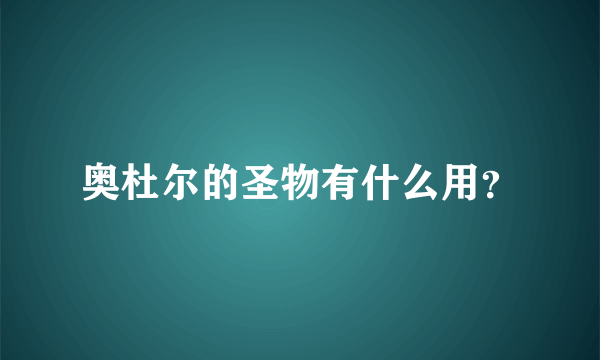 奥杜尔的圣物有什么用?